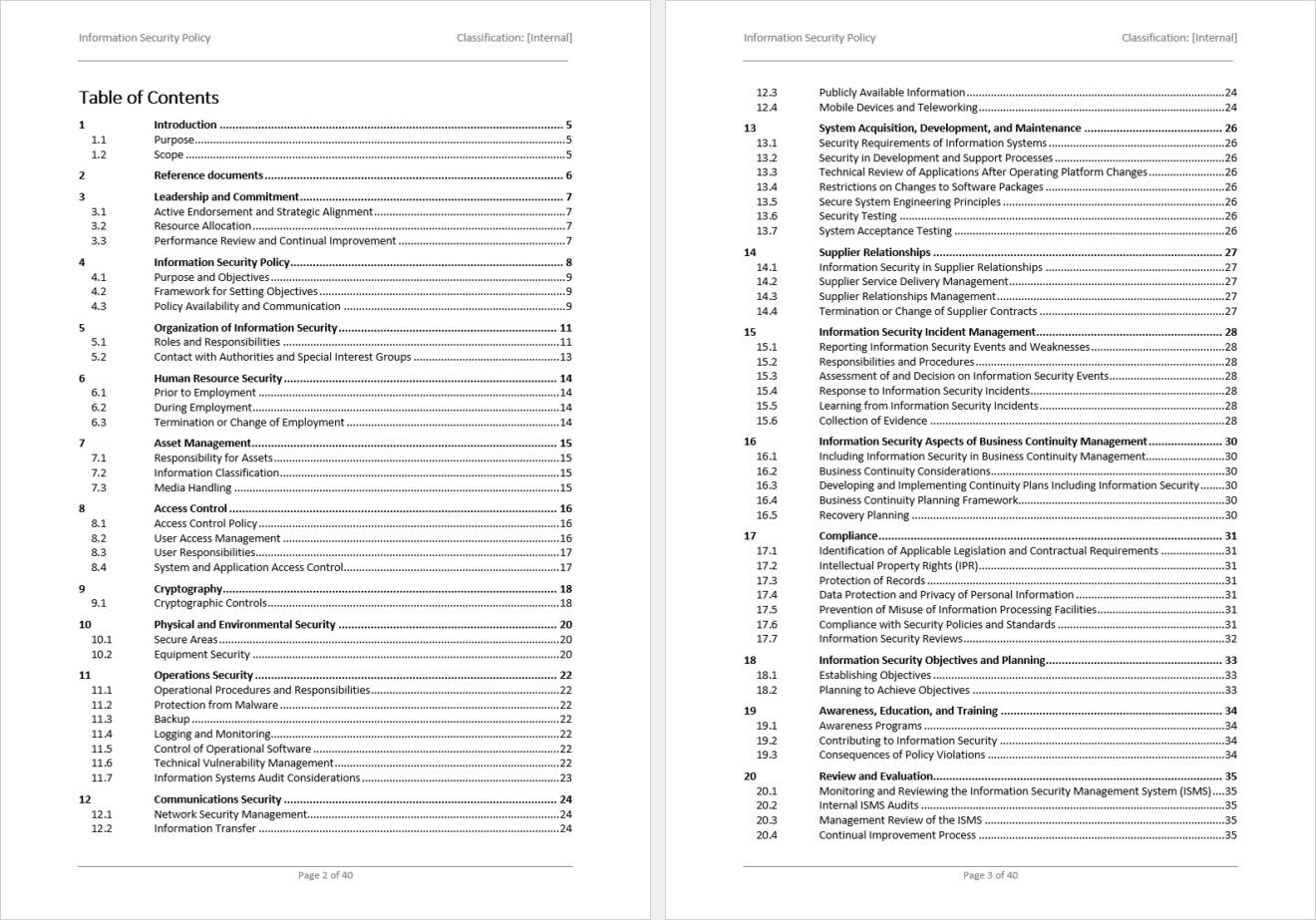 Information Security Policy Classification: [Internal]

Table of Contents

1 Introduction ........ 5
1.1 Purpose ........ 5
1.2 Scope ........ 5
2 Reference documents ........ 6
3 Leadership and Commitment ........ 7
3.1 Active Endorsement and Strategic Alignment ........ 7
3.2 Resource Allocation ........ 7
3.3 Performance Review and Continual Improvement ........ 7
4 Information Security Policy ........ 8
4.1 Purpose and Objectives ........ 9
4.2 Framework for Setting Objectives ........ 9
4.3 Policy Availability and Communication ........ 9
5 Organization of Information Security ........ 11
5.1 Roles and Responsibilities ........ 11
5.2 Contact with Authorities and Special Interest Groups ........ 13
6 Human Resource Security ........ 14
6.1 Prior to Employment ........ 14
6.2 During Employment ........ 14
6.3 Termination or Change of Employment ........ 14
7 Asset Management ........ 15
7.1 Responsibility for Assets ........ 15
7.2 Information Classification ........ 15
7.3 Media Handling ........ 15
8 Access Control ........ 16
8.1 Access Control Policy ........ 16
8.2 User Access Management ........ 16
8.3 User Responsibilities ........ 17
8.4 System and Application Access Control ........ 17
9 Cryptography ........ 18
9.1 Cryptographic Controls ........ 18
10 Physical and Environmental Security ........ 20
10.1 Secure Areas ........ 20
10.2 Equipment Security ........ 20
11 Operations Security ........ 22
11.1 Operational Procedures and Responsibilities ........ 22
11.2 Protection from Malware ........ 22
11.3 Backup ........ 22
11.4 Logging and Monitoring ........ 22
11.5 Control of Operational Software ........ 22
11.6 Technical Vulnerability Management ........ 22
11.7 Information Systems Audit Considerations ........ 23
12 Communications Security ........ 24
12.1 Network Security Management ........ 24
12.2 Information Transfer ........ 24

Page 2 of 40

Information Security Policy Classification: [Internal]

12.3 Publicly Available Information ........ 24
12.4 Mobile Devices and Teleworking ........ 24
13 System Acquisition, Development, and Maintenance ........ 26
13.1 Security Requirements of Information Systems ........ 26
13.2 Security in Development and Support Processes ........ 26
13.3 Technical Review of Applications After Operating Platform Changes ........ 26
13.4 Restrictions on Changes to Software Packages ........ 26
13.5 Secure System Engineering Principles ........ 26
13.6 Security Testing ........ 26
13.7 System Acceptance Testing ........ 26
14 Supplier Relationships ........ 27
14.1 Information Security in Supplier Relationships ........ 27
14.2 Supplier Service Delivery Management ........ 27
14.3 Supplier Relationships Management ........ 27
14.4 Termination or Change of Supplier Contracts ........ 27
15 Information Security Incident Management ........ 28
15.1 Reporting Information Security Events and Weaknesses ........ 28
15.2 Responsibilities and Procedures ........ 28
15.3 Assessment of and Decision on Information Security Events ........ 28
15.4 Response to Information Security Incidents ........ 28
15.5 Learning from Information Security Incidents ........ 28
15.6 Collection of Evidence ........ 28
16 Information Security Aspects of Business Continuity Management ........ 30
16.1 Including Information Security in Business Continuity Management ........ 30
16.2 Business Continuity Considerations ........ 30
16.3 Developing and Implementing Continuity Plans Including Information Security ........ 30
16.4 Business Continuity Planning Framework ........ 30
16.5 Recovery Planning ........ 30
17 Compliance ........ 31
17.1 Identification of Applicable Legislation and Contractual Requirements ........ 31
17.2 Intellectual Property Rights (IPR) ........ 31
17.3 Protection of Records ........ 31
17.4 Data Protection and Privacy of Personal Information ........ 31
17.5 Prevention of Misuse of Information Processing Facilities ........ 31
17.6 Compliance with Security Policies and Standards ........ 31
17.7 Information Security Reviews ........ 32
18 Information Security Objectives and Planning ........ 33
18.1 Establishing Objectives ........ 33
18.2 Planning to Achieve Objectives ........ 33
19 Awareness, Education, and Training ........ 34
19.1 Awareness Programs ........ 34
19.2 Contributing to Information Security ........ 34
19.3 Consequences of Policy Violations ........ 34
20 Review and Evaluation ........ 35
20.1 Monitoring and Reviewing the Information Security Management System (ISMS) ........ 35
20.2 Internal ISMS Audits ........ 35
20.3 Management Review of the ISMS ........ 35
20.4 Continual Improvement Process ........ 35

Page 3 of 40